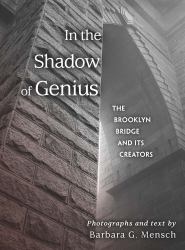 In the Shadow of Genius

THE BROOKLYN BRIDGE AND ITS CREATORS

Photographs and text by
Barbara G. Mensch